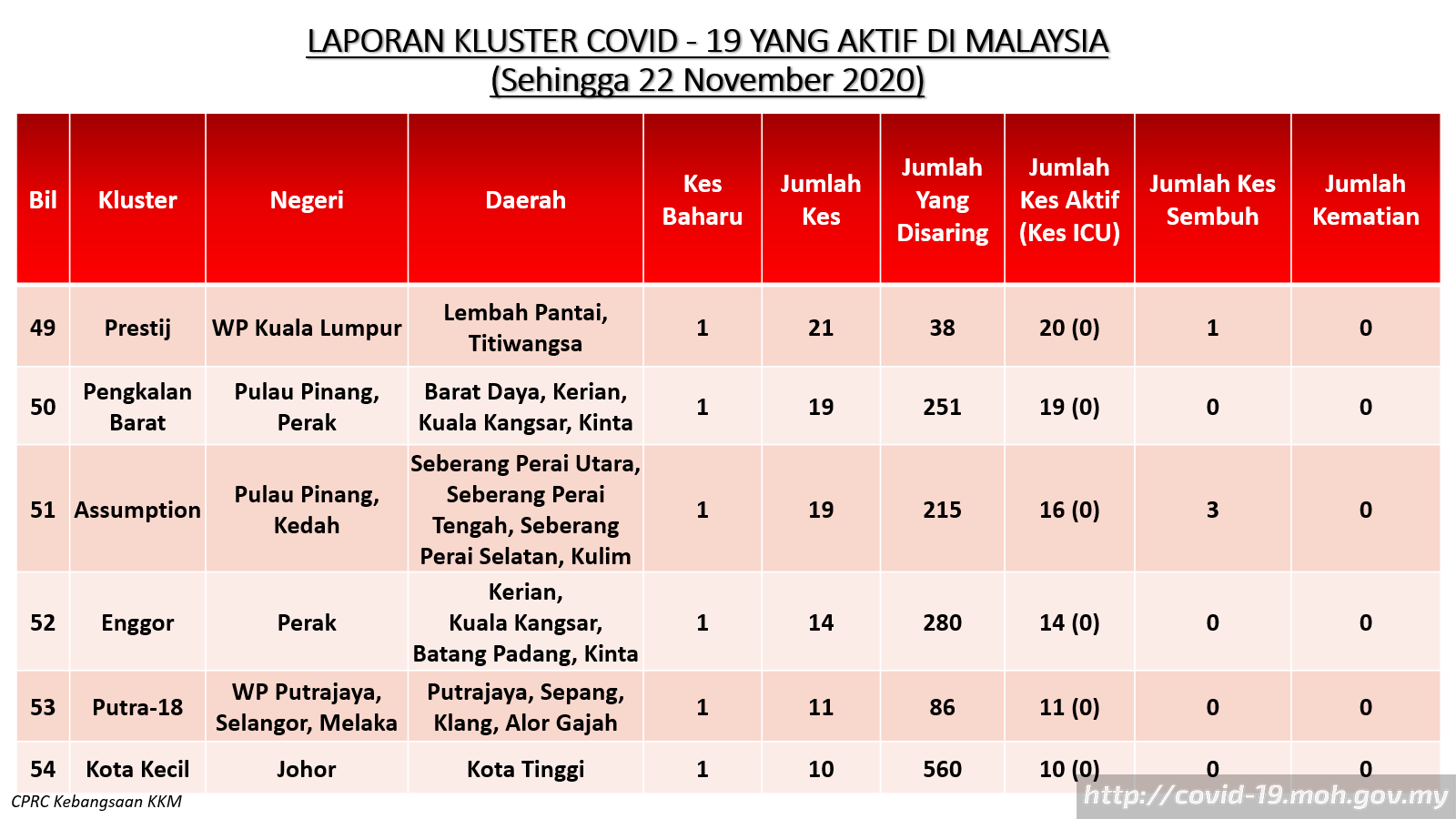 LAPORAN KLUSTER COVID - 19 YANG AKTIF DI MALAYSIA
(Sehingga 22 November 2020)

| Bil | Kluster | Negeri | Daerah | Kes Baharu | Jumlah Kes | Jumlah Yang Disaring | Jumlah Kes Aktif (Kes ICU) | Jumlah Kes Sembuh | Jumlah Kematian |
|---|---|---|---|---|---|---|---|---|---|
| 49 | Prestij | WP Kuala Lumpur | Lembah Pantai, Titiwangsa | 1 | 21 | 38 | 20 (0) | 1 | 0 |
| 50 | Pengkalan Barat | Pulau Pinang, Perak | Barat Daya, Kerian, Kuala Kangsar, Kinta | 1 | 19 | 251 | 19 (0) | 0 | 0 |
| 51 | Assumption | Pulau Pinang, Kedah | Seberang Perai Utara, Seberang Perai Tengah, Seberang Perai Selatan, Kulim | 1 | 19 | 215 | 16 (0) | 3 | 0 |
| 52 | Enggor | Perak | Kerian, Kuala Kangsar, Batang Padang, Kinta | 1 | 14 | 280 | 14 (0) | 0 | 0 |
| 53 | Putra-18 | WP Putrajaya, Selangor, Melaka | Putrajaya, Sepang, Klang, Alor Gajah | 1 | 11 | 86 | 11 (0) | 0 | 0 |
| 54 | Kota Kecil | Johor | Kota Tinggi | 1 | 10 | 560 | 10 (0) | 0 | 0 |

CPRC Kebangsaan KKM
http://covid-19.moh.gov.my